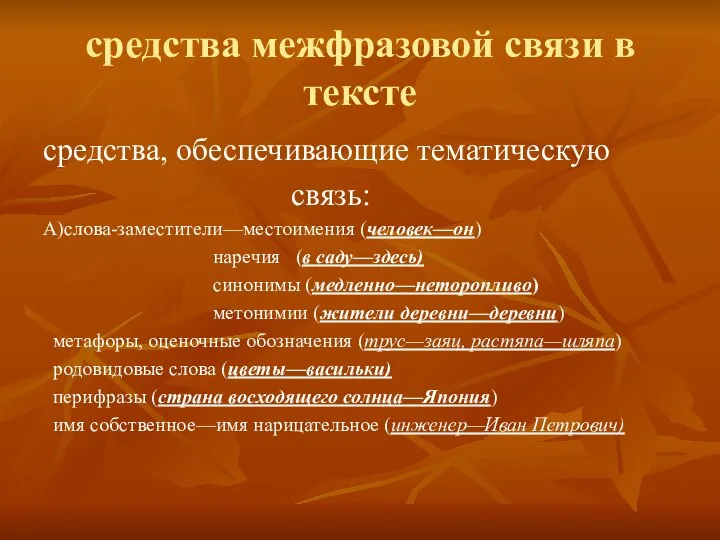 средства межфразовой связи в тексте

средства, обеспечивающие тематическую связь:

А)слова-заместители—местоимения (человек—он)

наречия (в саду—здесь)

синонимы (медленно—неторопливо)

метонимии (жители деревни—деревни)

метафоры, оценочные обозначения (трус—заяц, растяпа—шляпа)

родовидовые слова (цветы—васильки)

перифразы (страна восходящего солнца—Япония)

имя собственное—имя нарицательное (инженер—Иван Петрович)